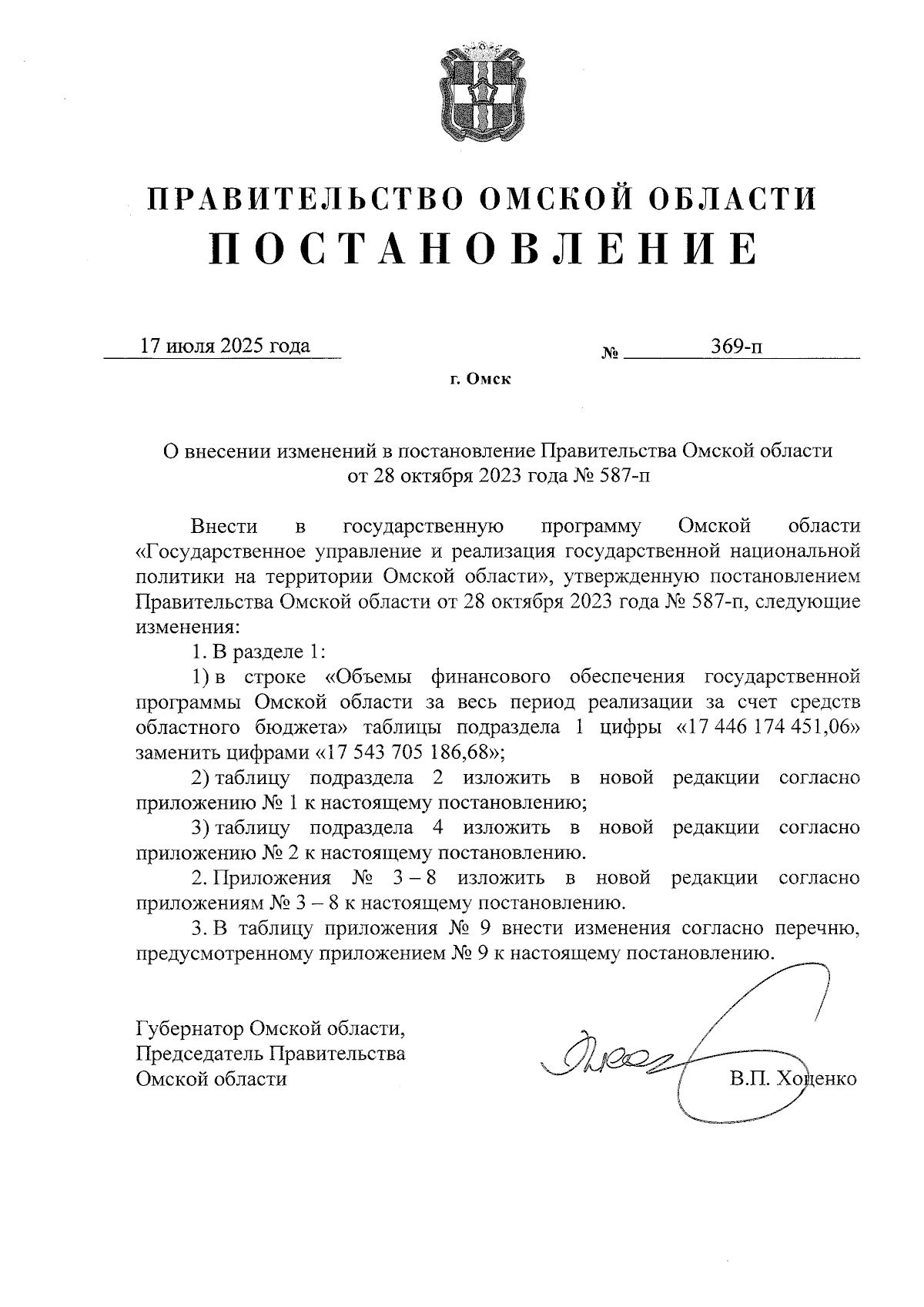 ПРАВИТЕЛЬСТВО ОМСКОЙ ОБЛАСТИ
ПОСТАНОВЛЕНИЕ

17 июля 2025 года № 369-п

г. Омск

О внесении изменений в постановление Правительства Омской области от 28 октября 2023 года № 587-п

Внести в государственную программу Омской области «Государственное управление и реализация государственной национальной политики на территории Омской области», утвержденную постановлением Правительства Омской области от 28 октября 2023 года № 587-п, следующие изменения:

1. В разделе 1:

1) в строке «Объемы финансового обеспечения государственной программы Омской области за весь период реализации за счет средств областного бюджета» таблицы подраздела 1 цифры «17 446 174 451,06» заменить цифрами «17 543 705 186,68»;

2) таблицу подраздела 2 изложить в новой редакции согласно приложению № 1 к настоящему постановлению;

3) таблицу подраздела 4 изложить в новой редакции согласно приложению № 2 к настоящему постановлению.

2. Приложения № 3 – 8 изложить в новой редакции согласно приложениям № 3 – 8 к настоящему постановлению.

3. В таблицу приложения № 9 внести изменения согласно перечню, предусмотренному приложением № 9 к настоящему постановлению.

Губернатор Омской области,
Председатель Правительства
Омской области В.П. Хоценко